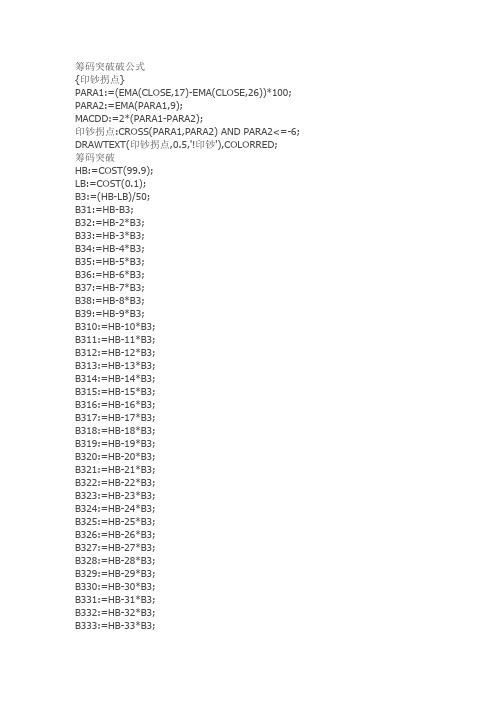 筹码突破破公式
{印钞拐点}
PARA1:=(EMA(CLOSE,17)-EMA(CLOSE,26))*100;
PARA2:=EMA(PARA1,9);
MACDD:=2*(PARA1-PARA2);
印钞拐点:CROSS(PARA1,PARA2) AND PARA2<=-6;
DRAWTEXT(印钞拐点,0.5,'!印钞'),COLORRED;
筹码突破
HB:=COST(99.9);
LB:=COST(0.1);
B3:=(HB-LB)/50;
B31:=HB-B3;
B32:=HB-2*B3;
B33:=HB-3*B3;
B34:=HB-4*B3;
B35:=HB-5*B3;
B36:=HB-6*B3;
B37:=HB-7*B3;
B38:=HB-8*B3;
B39:=HB-9*B3;
B310:=HB-10*B3;
B311:=HB-11*B3;
B312:=HB-12*B3;
B313:=HB-13*B3;
B314:=HB-14*B3;
B315:=HB-15*B3;
B316:=HB-16*B3;
B317:=HB-17*B3;
B318:=HB-18*B3;
B319:=HB-19*B3;
B320:=HB-20*B3;
B321:=HB-21*B3;
B322:=HB-22*B3;
B323:=HB-23*B3;
B324:=HB-24*B3;
B325:=HB-25*B3;
B326:=HB-26*B3;
B327:=HB-27*B3;
B328:=HB-28*B3;
B329:=HB-29*B3;
B330:=HB-30*B3;
B331:=HB-31*B3;
B332:=HB-32*B3;
B333:=HB-33*B3;